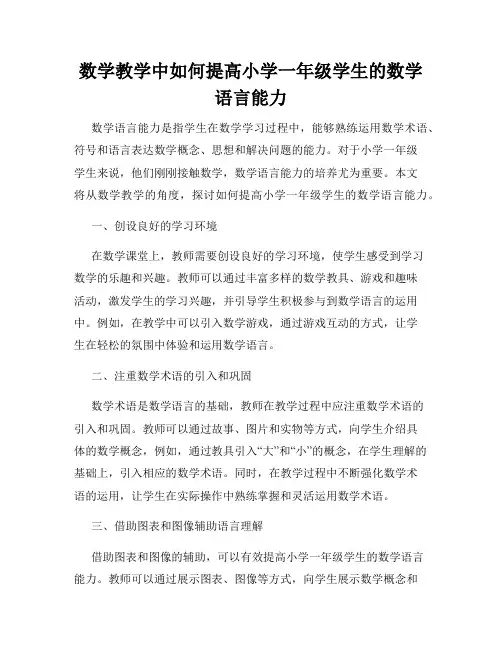 数学教学中如何提高小学一年级学生的数学语言能力

数学语言能力是指学生在数学学习过程中，能够熟练运用数学术语、符号和语言表达数学概念、思想和解决问题的能力。对于小学一年级学生来说，他们刚刚接触数学，数学语言能力的培养尤为重要。本文将从数学教学的角度，探讨如何提高小学一年级学生的数学语言能力。

一、创设良好的学习环境

在数学课堂上，教师需要创设良好的学习环境，使学生感受到学习数学的乐趣和兴趣。教师可以通过丰富多样的数学教具、游戏和趣味活动，激发学生的学习兴趣，并引导学生积极参与到数学语言的运用中。例如，在教学中可以引入数学游戏，通过游戏互动的方式，让学生在轻松的氛围中体验和运用数学语言。

二、注重数学术语的引入和巩固

数学术语是数学语言的基础，教师在教学过程中应注重数学术语的引入和巩固。教师可以通过故事、图片和实物等方式，向学生介绍具体的数学概念，例如，通过教具引入“大”和“小”的概念，在学生理解的基础上，引入相应的数学术语。同时，在教学过程中不断强化数学术语的运用，让学生在实际操作中熟练掌握和灵活运用数学术语。

三、借助图表和图像辅助语言理解

借助图表和图像的辅助，可以有效提高小学一年级学生的数学语言能力。教师可以通过展示图表、图像等方式，向学生展示数学概念和